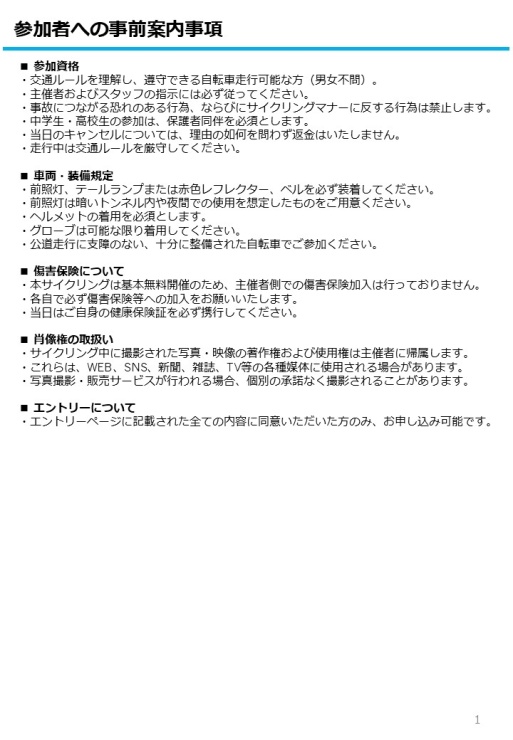 参加者への事前案内事項

■ 参加資格
・交通ルールを理解し、遵守できる自転車走行可能な方（男女不問）。
・主催者およびスタッフの指示には必ず従ってください。
・事故につながる恐れのある行為、ならびにサイクリングマナーに反する行為は禁止します。
・中学生・高校生の参加は、保護者同伴を必須とします。
・当日のキャンセルについては、理由の如何を問わず返金はいたしません。
・走行中は交通ルールを厳守してください。

■ 車両・装備規定
・前照灯、テールランプまたは赤色レフレクター、ベルを必ず装着してください。
・前照灯は暗いトンネル内や夜間での使用を想定したものをご用意ください。
・ヘルメットの着用を必須とします。
・グローブは可能な限り着用してください。
・公道走行に支障のない、十分に整備された自転車でご参加ください。

■ 傷害保険について
・本サイクリングは基本無料開催のため、主催者側での傷害保険加入は行っておりません。
・各自で必ず傷害保険等への加入をお願いいたします。
・当日はご自身の健康保険証を必ず携行してください。

■ 肖像権の取扱い
・サイクリング中に撮影された写真・映像の著作権および使用権は主催者に帰属します。
・これらは、WEB、SNS、新聞、雑誌、TV等の各種媒体に使用される場合があります。
・写真撮影・販売サービスが行われる場合、個別の承諾なく撮影されることがあります。

■ エントリーについて
・エントリーページに記載された全ての内容に同意いただいた方のみ、お申し込み可能です。

1